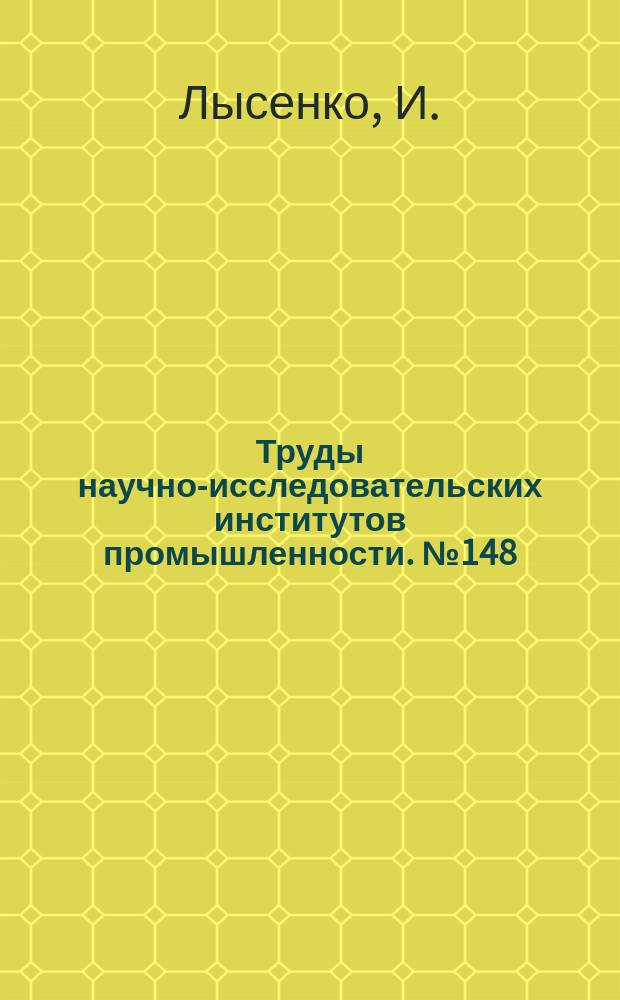 Лысенко, И.

Труды научно-исследовательских институтов промышленности. №148